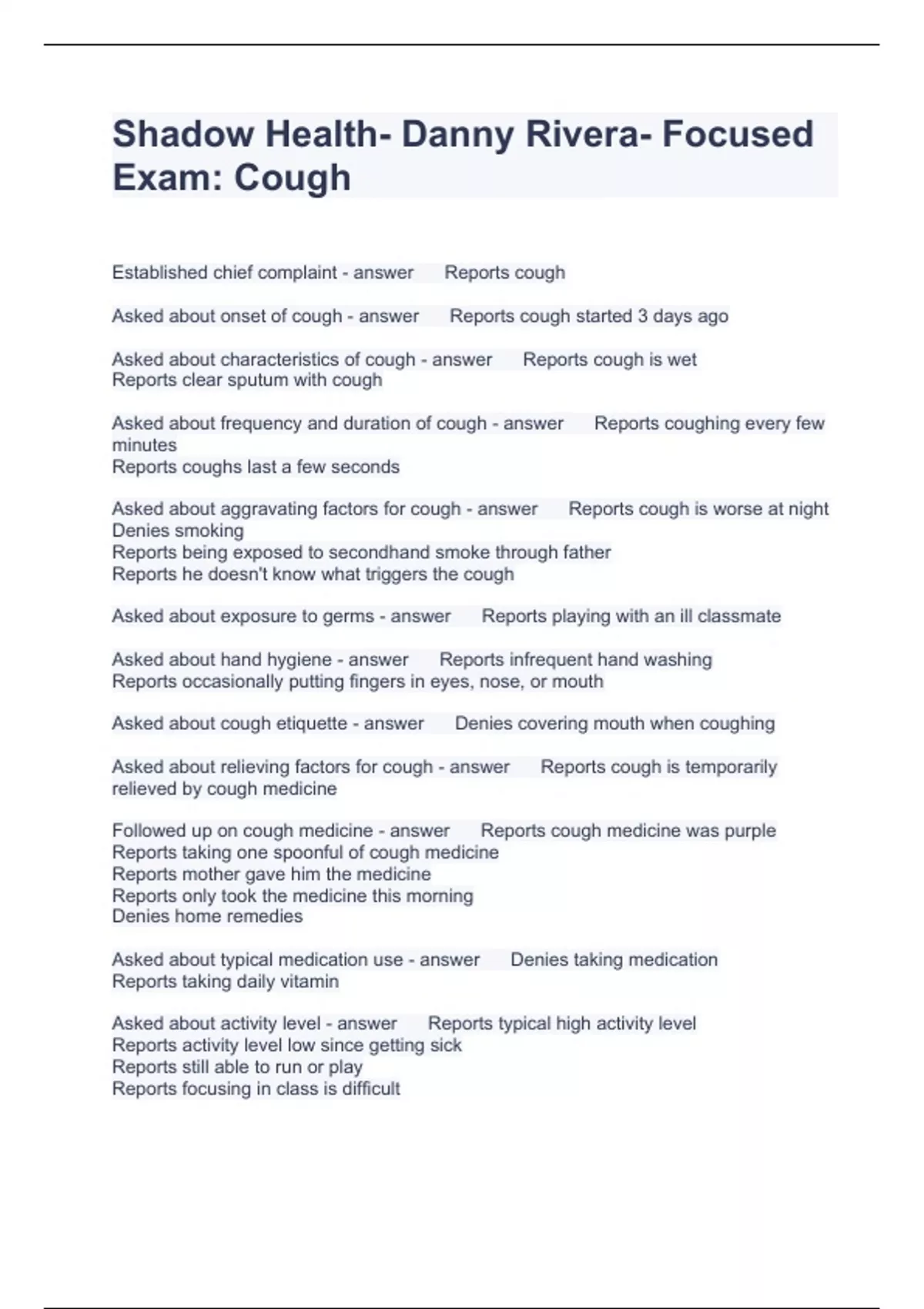 Shadow Health- Danny Rivera- Focused Exam: Cough

Established chief complaint - answer Reports cough

Asked about onset of cough - answer Reports cough started 3 days ago

Asked about characteristics of cough - answer Reports cough is wet
Reports clear sputum with cough

Asked about frequency and duration of cough - answer Reports coughing every few minutes
Reports coughs last a few seconds

Asked about aggravating factors for cough - answer Reports cough is worse at night
Denies smoking
Reports being exposed to secondhand smoke through father
Reports he doesn't know what triggers the cough

Asked about exposure to germs - answer Reports playing with an ill classmate

Asked about hand hygiene - answer Reports infrequent hand washing
Reports occasionally putting fingers in eyes, nose, or mouth

Asked about cough etiquette - answer Denies covering mouth when coughing

Asked about relieving factors for cough - answer Reports cough is temporarily relieved by cough medicine

Followed up on cough medicine - answer Reports cough medicine was purple
Reports taking one spoonful of cough medicine
Reports mother gave him the medicine
Reports only took the medicine this morning
Denies home remedies

Asked about typical medication use - answer Denies taking medication
Reports taking daily vitamin

Asked about activity level - answer Reports typical high activity level
Reports activity level low since getting sick
Reports still able to run or play
Reports focusing in class is difficult